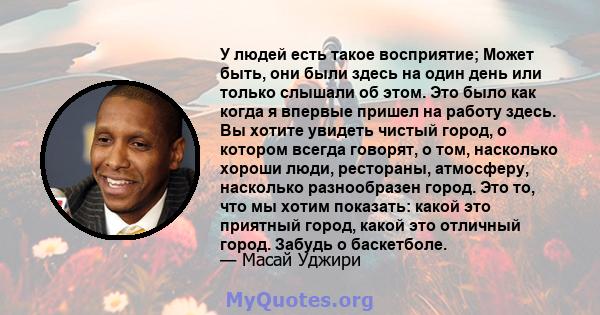 У людей есть такое восприятие; Может быть, они были здесь на один день или только слышали об этом. Это было как когда я впервые пришел на работу здесь. Вы хотите увидеть чистый город, о котором всегда говорят, о том, насколько хороши люди, рестораны, атмосферу, насколько разнообразен город. Это то, что мы хотим показать: какой это приятный город, какой это отличный город. Забудь о баскетболе.
— Масай Уджири

MyQuotes.org